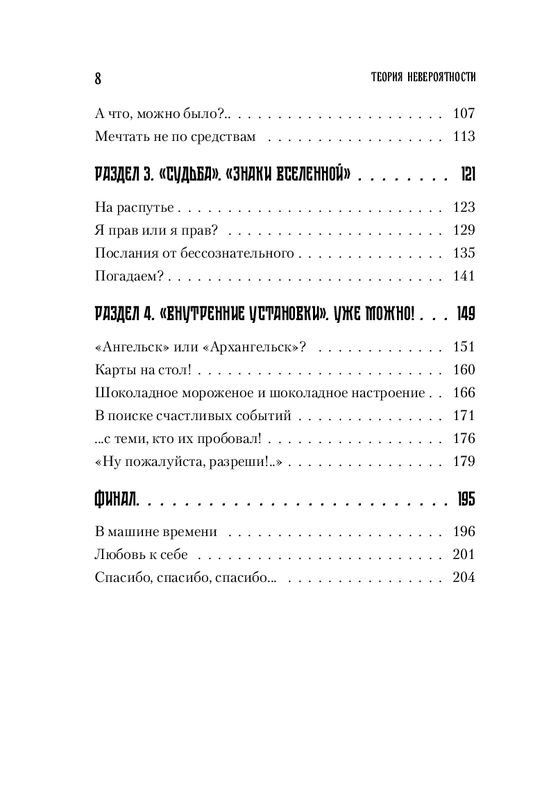 8 ТЕОРИЯ НЕВЕРОЯТНОСТИ

А что, можно было?.. 107
Мечтать не по средствам 113

РАЗДЕЛ 3. «СУДЬБА». «ЗНАКИ ВСЕЛЕННОЙ» 121

На распутье 123
Я прав или я прав? 129
Послания от бессознательного 135
Погадаем? 141

РАЗДЕЛ 4. «ВНУТРЕННИЕ УСТАНОВКИ». УЖЕ МОЖНО! 149

«Ангельск» или «Архангельск»? 151
Карты на стол! 160
Шоколадное мороженое и шоколадное настроение 166
В поиске счастливых событий 171
...с теми, кто их пробовал! 176
«Ну пожалуйста, разреши!..» 179

ФИНАЛ. 195

В машине времени 196
Любовь к себе 201
Спасибо, спасибо, спасибо... 204